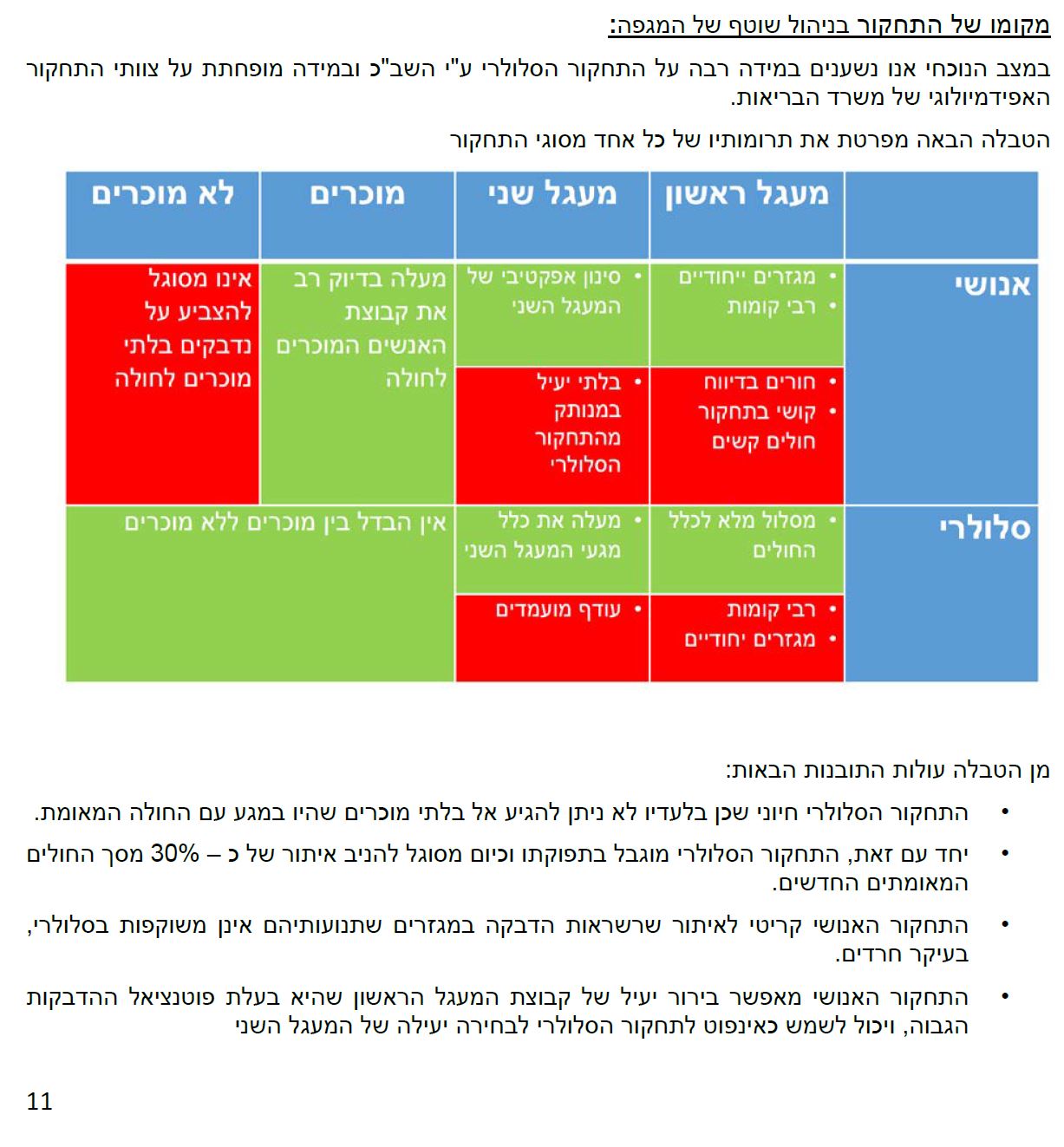 מקומו של התחקור בניהול שוטף של המגפה:

במצב הנוכחי אנו נשענים במידה רבה על התחקור הסלולרי ע"י השב"כ ובמידה מופחתת על צוותי התחקור האפידמיולוגי של משרד הבריאות.

הטבלה הבאה מפרטת את תרומותיו של כל אחד מסוגי התחקור

| | מעגל ראשון | מעגל שני | מוכרים | לא מוכרים |
|---|---|---|---|---|
| אנושי | • מגזרים ייחודיים • רבי קומות | • סינון אפקטיבי של המעגל השני | מעלה בדיוק רב את קבוצת האנשים המוכרים לחולה | אינו מסוגל להצביע על נדבקים בלתי מוכרים לחולה |
| | • חורים בדיווח • קושי בתחקור חולים קשים | • בלתי יעיל במנותק מהתחקור הסלולרי | | |
| סלולרי | • מסלול מלא לכלל החולים | • מעלה את כלל מגעי המעגל השני | אין הבדל בין מוכרים ללא מוכרים | |
| | • רבי קומות • מגזרים יחודיים | • עודף מועמדים | | |

מן הטבלה עולות התובנות הבאות:

• התחקור הסלולרי חיוני שכן בלעדיו לא ניתן להגיע אל בלתי מוכרים שהיו במגע עם החולה המאומת.

• יחד עם זאת, התחקור הסלולרי מוגבל בתפוקתו וכיום מסוגל להניב איתור של כ – 30% מסך החולים המאומתים החדשים.

• התחקור האנושי קריטי לאיתור שרשראות הדבקה במגזרים שתנועותיהם אינן משוקפות בסלולרי, בעיקר חרדים.

• התחקור האנושי מאפשר בירור יעיל של קבוצת המעגל הראשון שהיא בעלת פוטנציאל ההדבקות הגבוה, ויכול לשמש כאינפוט לתחקור הסלולרי לבחירה יעילה של המעגל השני

11